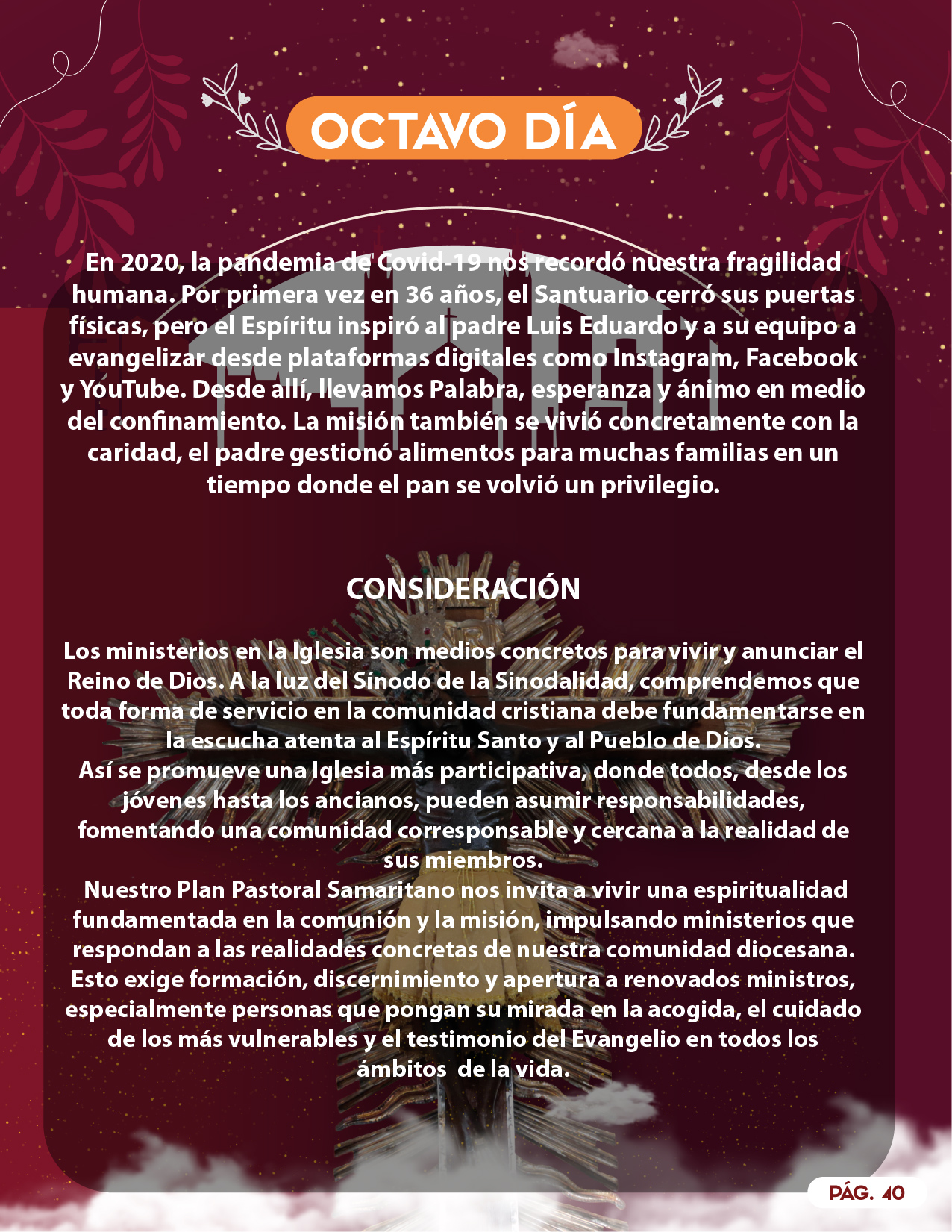 OCTAVO DÍA

En 2020, la pandemia de Covid-19 nos recordó nuestra fragilidad humana. Por primera vez en 36 años, el Santuario cerró sus puertas físicas, pero el Espíritu inspiró al padre Luis Eduardo y a su equipo a evangelizar desde plataformas digitales como Instagram, Facebook y YouTube. Desde allí, llevamos Palabra, esperanza y ánimo en medio del confinamiento. La misión también se vivió concretamente con la caridad, el padre gestionó alimentos para muchas familias en un tiempo donde el pan se volvió un privilegio.

CONSIDERACIÓN

Los ministerios en la Iglesia son medios concretos para vivir y anunciar el Reino de Dios. A la luz del Sínodo de la Sinodalidad, comprendemos que toda forma de servicio en la comunidad cristiana debe fundamentarse en la escucha atenta al Espíritu Santo y al Pueblo de Dios.
Así se promueve una Iglesia más participativa, donde todos, desde los jóvenes hasta los ancianos, pueden asumir responsabilidades, fomentando una comunidad corresponsable y cercana a la realidad de sus miembros.
Nuestro Plan Pastoral Samaritano nos invita a vivir una espiritualidad fundamentada en la comunión y la misión, impulsando ministerios que respondan a las realidades concretas de nuestra comunidad diocesana. Esto exige formación, discernimiento y apertura a renovados ministros, especialmente personas que pongan su mirada en la acogida, el cuidado de los más vulnerables y el testimonio del Evangelio en todos los ámbitos de la vida.

PÁG. 40